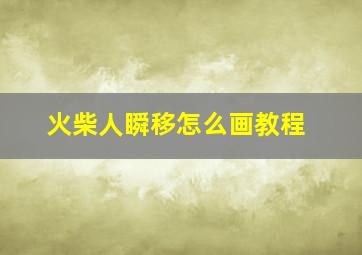 火柴人瞬移怎么画教程